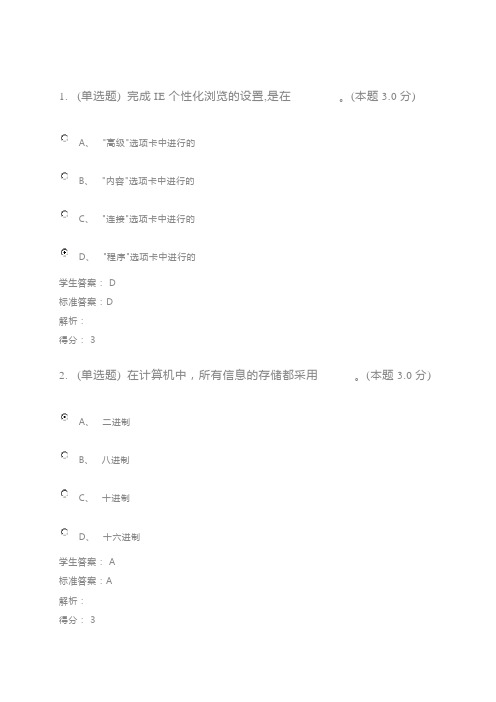 1. (单选题) 完成 IE 个性化浏览的设置,是在 。(本题 3.0 分)

A、 "高级"选项卡中进行的

B、 "内容"选项卡中进行的

C、 "连接"选项卡中进行的

D、 "程序"选项卡中进行的

学生答案： D
标准答案：D
解析：
得分： 3

2. (单选题) 在计算机中，所有信息的存储都采用 。(本题 3.0 分)

A、 二进制

B、 八进制

C、 十进制

D、 十六进制

学生答案： A
标准答案：A
解析：
得分： 3